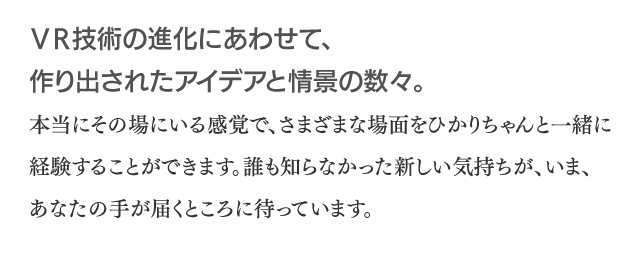 ＶＲ技術の進化にあわせて、
作り出されたアイデアと情景の数々。

本当にその場にいる感覚で、さまざまな場面をひかりちゃんと一緒に経験することができます。誰も知らなかった新しい気持ちが、いま、あなたの手が届くところに待っています。